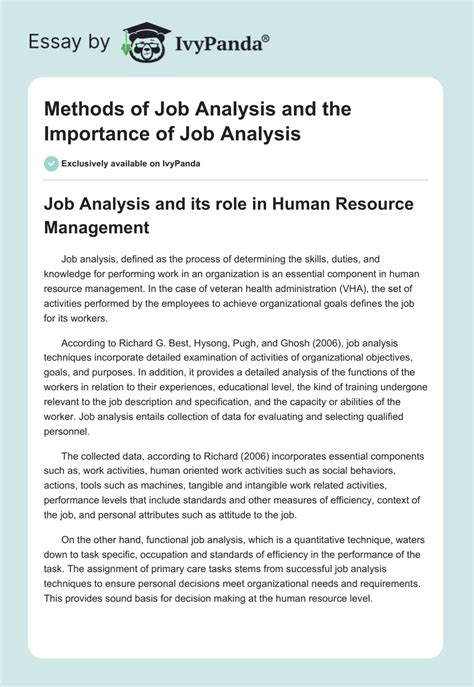 Essay by IvyPanda®

Methods of Job Analysis and the Importance of Job Analysis

Exclusively available on IvyPanda

Job Analysis and its role in Human Resource Management

Job analysis, defined as the process of determining the skills, duties, and knowledge for performing work in an organization is an essential component in human resource management. In the case of veteran health administration (VHA), the set of activities performed by the employees to achieve organizational goals defines the job for its workers.

According to Richard G. Best, Hysong, Pugh, and Ghosh (2006), job analysis techniques incorporate detailed examination of activities of organizational objectives, goals, and purposes. In addition, it provides a detailed analysis of the functions of the workers in relation to their experiences, educational level, the kind of training undergone relevant to the job description and specification, and the capacity or abilities of the worker. Job analysis entails collection of data for evaluating and selecting qualified personnel.

The collected data, according to Richard (2006) incorporates essential components such as, work activities, human oriented work activities such as social behaviors, actions, tools such as machines, tangible and intangible work related activities, performance levels that include standards and other measures of efficiency, context of the job, and personal attributes such as attitude to the job.

On the other hand, functional job analysis, which is a quantitative technique, waters down to task specific, occupation and standards of efficiency in the performance of the task. The assignment of primary care tasks stems from successful job analysis techniques to ensure personal decisions meet organizational needs and requirements. This provides sound basis for decision making at the human resource level.